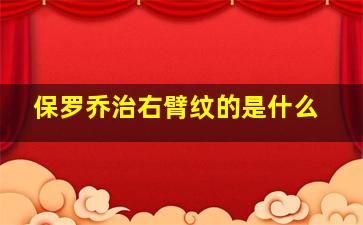 保罗乔治右臂纹的是什么